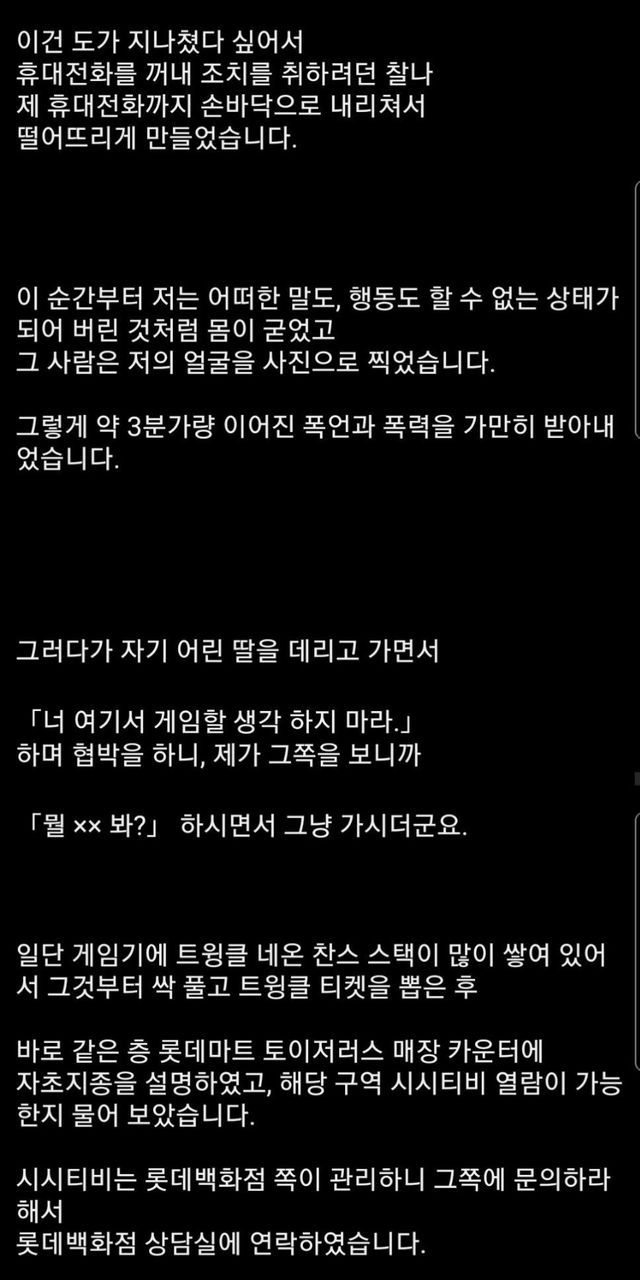 이건 도가 지나쳤다 싶어서
휴대전화를 꺼내 조치를 취하려던 찰나
제 휴대전화까지 손바닥으로 내리쳐서
떨어뜨리게 만들었습니다.

이 순간부터 저는 어떠한 말도, 행동도 할 수 없는 상태가 되어 버린 것처럼 몸이 굳었고
그 사람은 저의 얼굴을 사진으로 찍었습니다.

그렇게 약 3분가량 이어진 폭언과 폭력을 가만히 받아내었습니다.

그러다가 자기 어린 딸을 데리고 가면서

「너 여기서 게임할 생각 하지 마라.」
하며 협박을 하니, 제가 그쪽을 보니까

「뭘 ×× 봐?」 하시면서 그냥 가시더군요.

일단 게임기에 트윙클 네온 찬스 스택이 많이 쌓여 있어서 그것부터 싹 풀고 트윙클 티켓을 뽑은 후

바로 같은 층 롯데마트 토이저러스 매장 카운터에 자초지종을 설명하였고, 해당 구역 시시티비 열람이 가능한지 물어 보았습니다.

시시티비는 롯데백화점 쪽이 관리하니 그쪽에 문의하라 해서
롯데백화점 상담실에 연락하였습니다.